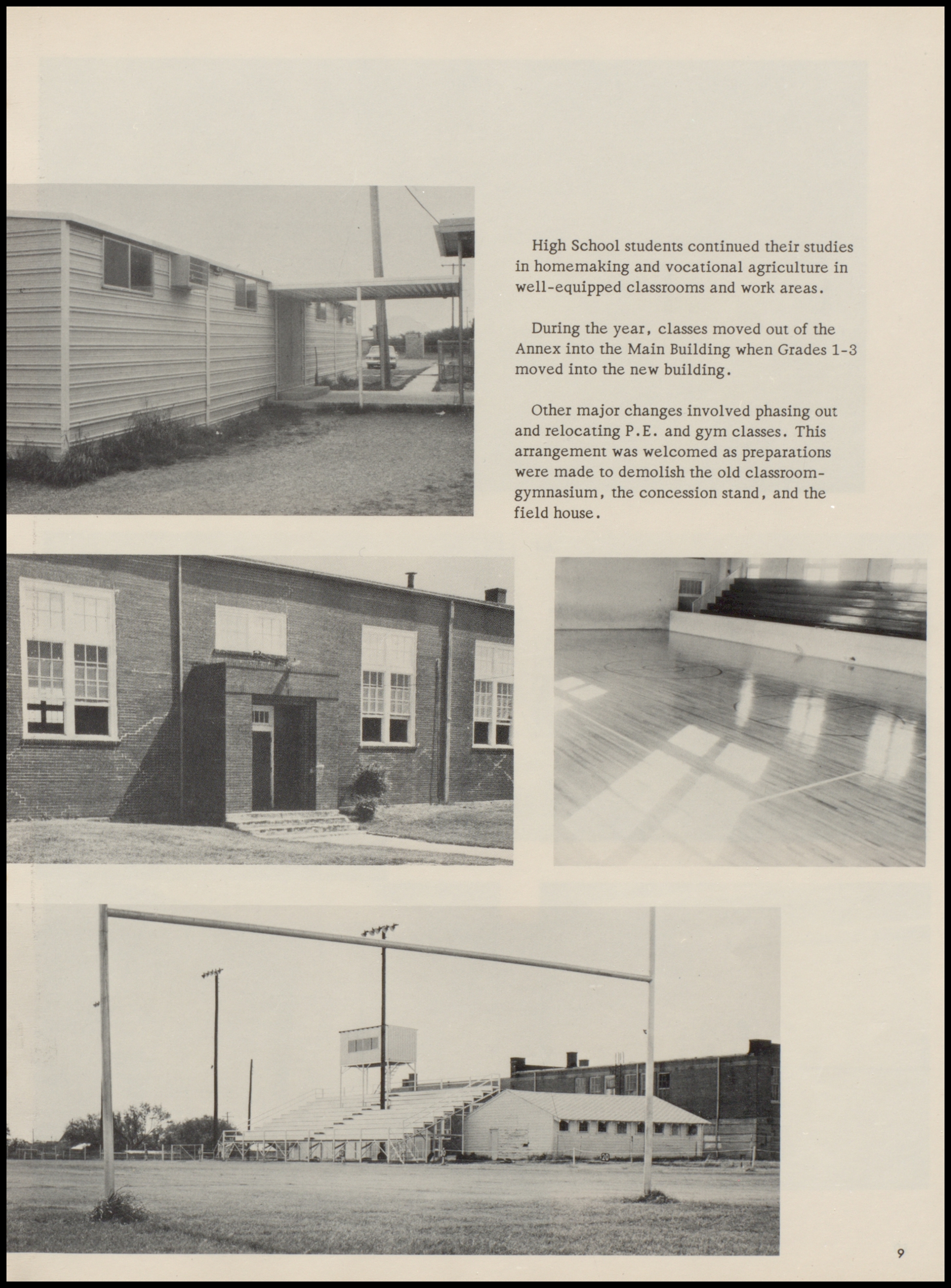 High School students continued their studies in homemaking and vocational agriculture in well-equipped classrooms and work areas.

During the year, classes moved out of the Annex into the Main Building when Grades 1-3 moved into the new building.

Other major changes involved phasing out and relocating P.E. and gym classes. This arrangement was welcomed as preparations were made to demolish the old classroom-gymnasium, the concession stand, and the field house.

9